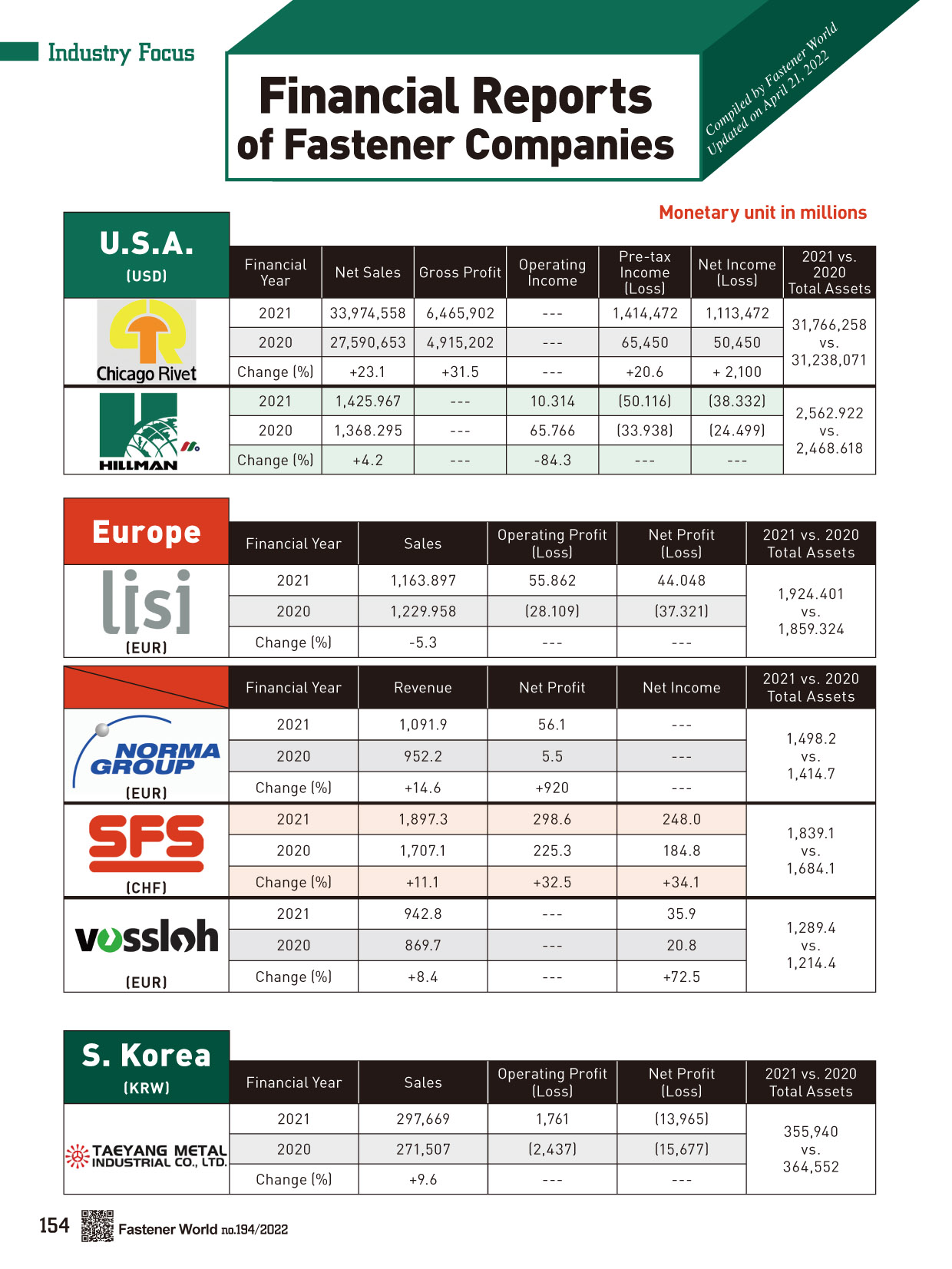 Industry Focus

Financial Reports of Fastener Companies

Compiled by Fastener World
Updated on April 21, 2022

Monetary unit in millions

| U.S.A. (USD) | Financial Year | Net Sales | Gross Profit | Operating Income | Pre-tax Income (Loss) | Net Income (Loss) | 2021 vs. 2020 Total Assets |
|---|---|---|---|---|---|---|---|
| Chicago Rivet | 2021 | 33,974,558 | 6,465,902 | --- | 1,414,472 | 1,113,472 | 31,766,258 vs. 31,238,071 |
| | 2020 | 27,590,653 | 4,915,202 | --- | 65,450 | 50,450 | |
| | Change (%) | +23.1 | +31.5 | --- | +20.6 | + 2,100 | |
| HILLMAN | 2021 | 1,425.967 | --- | 10.314 | (50.116) | (38.332) | 2,562.922 vs. 2,468.618 |
| | 2020 | 1,368.295 | --- | 65.766 | (33.938) | (24.499) | |
| | Change (%) | +4.2 | --- | -84.3 | --- | --- | |

| Europe | Financial Year | Sales | Operating Profit (Loss) | Net Profit (Loss) | 2021 vs. 2020 Total Assets |
|---|---|---|---|---|---|
| lisi (EUR) | 2021 | 1,163.897 | 55.862 | 44.048 | 1,924.401 vs. 1,859.324 |
| | 2020 | 1,229.958 | (28.109) | (37.321) | |
| | Change (%) | -5.3 | --- | --- | |

| | Financial Year | Revenue | Net Profit | Net Income | 2021 vs. 2020 Total Assets |
|---|---|---|---|---|---|
| NORMA GROUP (EUR) | 2021 | 1,091.9 | 56.1 | --- | 1,498.2 vs. 1,414.7 |
| | 2020 | 952.2 | 5.5 | --- | |
| | Change (%) | +14.6 | +920 | --- | |
| SFS (CHF) | 2021 | 1,897.3 | 298.6 | 248.0 | 1,839.1 vs. 1,684.1 |
| | 2020 | 1,707.1 | 225.3 | 184.8 | |
| | Change (%) | +11.1 | +32.5 | +34.1 | |
| vossloh (EUR) | 2021 | 942.8 | --- | 35.9 | 1,289.4 vs. 1,214.4 |
| | 2020 | 869.7 | --- | 20.8 | |
| | Change (%) | +8.4 | --- | +72.5 | |

| S. Korea (KRW) | Financial Year | Sales | Operating Profit (Loss) | Net Profit (Loss) | 2021 vs. 2020 Total Assets |
|---|---|---|---|---|---|
| TAEYANG METAL INDUSTRIAL CO., LTD. | 2021 | 297,669 | 1,761 | (13,965) | 355,940 vs. 364,552 |
| | 2020 | 271,507 | (2,437) | (15,677) | |
| | Change (%) | +9.6 | --- | --- | |

154 Fastener World no.194/2022